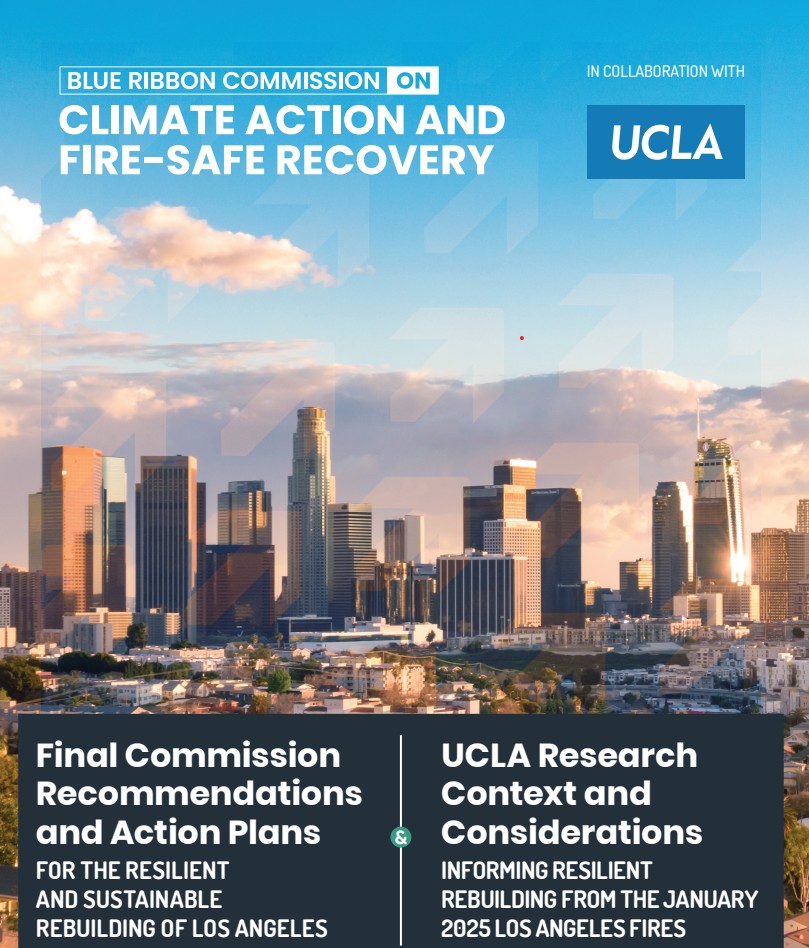 BLUE RIBBON COMMISSION ON
CLIMATE ACTION AND FIRE-SAFE RECOVERY

IN COLLABORATION WITH

UCLA

Final Commission Recommendations and Action Plans

FOR THE RESILIENT AND SUSTAINABLE REBUILDING OF LOS ANGELES

&

UCLA Research Context and Considerations

INFORMING RESILIENT REBUILDING FROM THE JANUARY 2025 LOS ANGELES FIRES